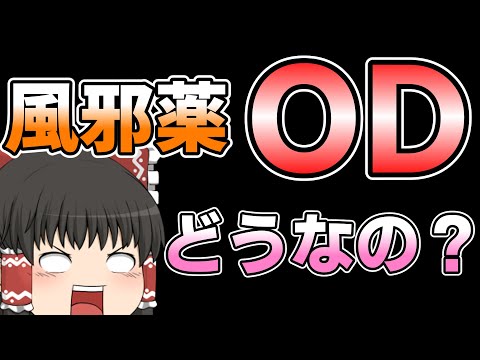 風邪薬 OD

どうなの？